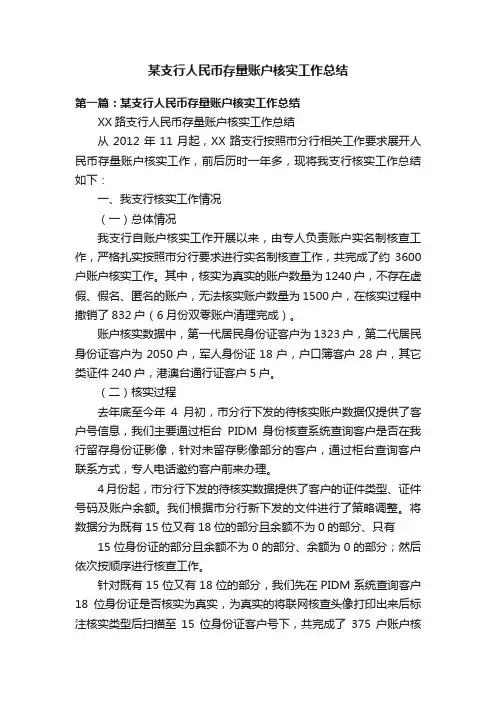 某支行人民币存量账户核实工作总结

第一篇：某支行人民币存量账户核实工作总结

XX 路支行人民币存量账户核实工作总结

从 2012 年 11 月起，XX 路支行按照市分行相关工作要求展开人民币存量账户核实工作，前后历时一年多，现将我支行核实工作总结如下：

一、我支行核实工作情况

（一）总体情况

我支行自账户核实工作开展以来，由专人负责账户实名制核查工作，严格扎实按照市分行要求进行实名制核查工作，共完成了约 3600 户账户核实工作。其中，核实为真实的账户数量为 1240 户，不存在虚假、假名、匿名的账户，无法核实账户数量为 1500 户，在核实过程中撤销了 832 户（6 月份双零账户清理完成）。

账户核实数据中，第一代居民身份证客户为 1323 户，第二代居民身份证客户为 2050 户，军人身份证 18 户，户口簿客户 28 户，其它类证件 240 户，港澳台通行证客户 5 户。

（二）核实过程

去年底至今年 4 月初，市分行下发的待核实账户数据仅提供了客户号信息，我们主要通过柜台 PIDM 身份核查系统查询客户是否在我行留存身份证影像，针对未留存影像部分的客户，通过柜台查询客户联系方式，专人电话邀约客户前来办理。

4 月份起，市分行下发的待核实数据提供了客户的证件类型、证件号码及账户余额。我们根据市分行新下发的文件进行了策略调整。将数据分为既有 15 位又有 18 位的部分且余额不为 0 的部分、只有

15 位身份证的部分且余额不为 0 的部分、余额为 0 的部分；然后依次按顺序进行核查工作。

针对既有 15 位又有 18 位的部分，我们先在 PIDM 系统查询客户 18 位身份证是否核实为真实，为真实的将联网核查头像打印出来后标注核实类型后扫描至 15 位身份证客户号下，共完成了 375 户账户核